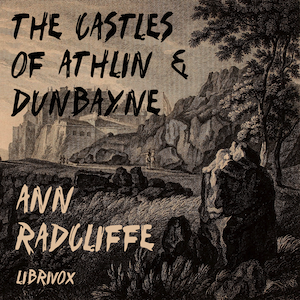 THE CASTLES OF ATHLIN & DUNBAYNE

ANN RADCLIFFE

LIBRIVOX